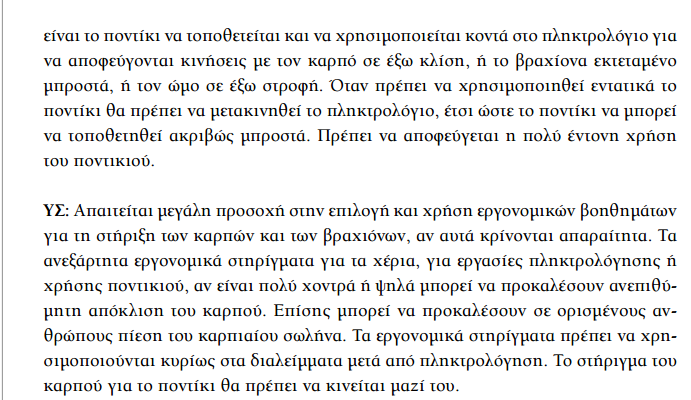 είναι το ποντίκι να τοποθετείται και να χρησιμοποιείται κοντά στο πληκτρολόγιο για να αποφεύγονται κινήσεις με τον καρπό σε έξω κλίση, ή το βραχίονα εκτεταμένο μπροστά, ή τον ώμο σε έξω στροφή. Όταν πρέπει να χρησιμοποιηθεί εντατικά το ποντίκι θα πρέπει να μετακινηθεί το πληκτρολόγιο, έτσι ώστε το ποντίκι να μπορεί να τοποθετηθεί ακριβώς μπροστά. Πρέπει να αποφεύγεται η πολύ έντονη χρήση του ποντικιού.

ΥΣ: Απαιτείται μεγάλη προσοχή στην επιλογή και χρήση εργονομικών βοηθημάτων για τη στήριξη των καρπών και των βραχιόνων, αν αυτά κρίνονται απαραίτητα. Τα ανεξάρτητα εργονομικά στηρίγματα για τα χέρια, για εργασίες πληκτρολόγησης ή χρήσης ποντικιού, αν είναι πολύ χοντρά ή ψηλά μπορεί να προκαλέσουν ανεπιθύμητη απόκλιση του καρπού. Επίσης μπορεί να προκαλέσουν σε ορισμένους ανθρώπους πίεση του καρπιαίου σωλήνα. Τα εργονομικά στηρίγματα πρέπει να χρησιμοποιούνται κυρίως στα διαλείμματα μετά από πληκτρολόγηση. Το στήριγμα του καρπού για το ποντίκι θα πρέπει να κινείται μαζί του.